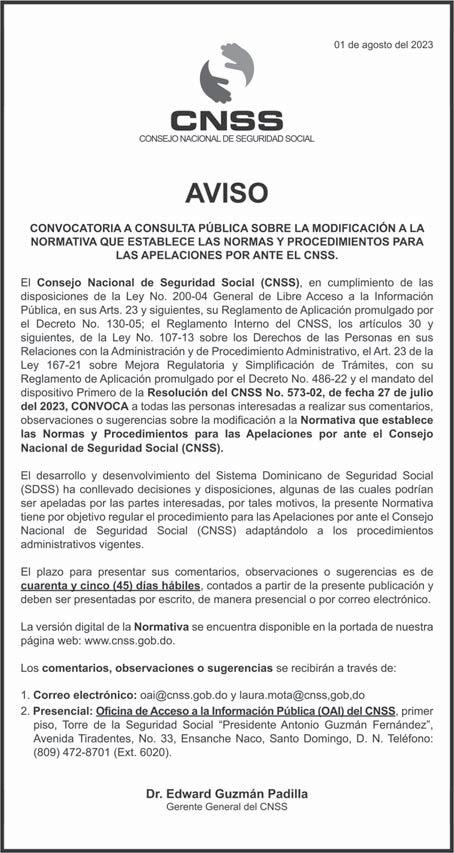 01 de agosto del 2023

CNSS
CONSEJO NACIONAL DE SEGURIDAD SOCIAL

AVISO

CONVOCATORIA A CONSULTA PÚBLICA SOBRE LA MODIFICACIÓN A LA NORMATIVA QUE ESTABLECE LAS NORMAS Y PROCEDIMIENTOS PARA LAS APELACIONES POR ANTE EL CNSS.

El Consejo Nacional de Seguridad Social (CNSS), en cumplimiento de las disposiciones de la Ley No. 200-04 General de Libre Acceso a la Información Pública, en sus Arts. 23 y siguientes, su Reglamento de Aplicación promulgado por el Decreto No. 130-05; el Reglamento Interno del CNSS, los artículos 30 y siguientes, de la Ley No. 107-13 sobre los Derechos de las Personas en sus Relaciones con la Administración y de Procedimiento Administrativo, el Art. 23 de la Ley 167-21 sobre Mejora Regulatoria y Simplificación de Trámites, con su Reglamento de Aplicación promulgado por el Decreto No. 486-22 y el mandato del dispositivo Primero de la Resolución del CNSS No. 573-02, de fecha 27 de julio del 2023, CONVOCA a todas las personas interesadas a realizar sus comentarios, observaciones o sugerencias sobre la modificación a la Normativa que establece las Normas y Procedimientos para las Apelaciones por ante el Consejo Nacional de Seguridad Social (CNSS).

El desarrollo y desenvolvimiento del Sistema Dominicano de Seguridad Social (SDSS) ha conllevado decisiones y disposiciones, algunas de las cuales podrían ser apeladas por las partes interesadas, por tales motivos, la presente Normativa tiene por objetivo regular el procedimiento para las Apelaciones por ante el Consejo Nacional de Seguridad Social (CNSS) adaptándolo a los procedimientos administrativos vigentes.

El plazo para presentar sus comentarios, observaciones o sugerencias es de cuarenta y cinco (45) días hábiles, contados a partir de la presente publicación y deben ser presentadas por escrito, de manera presencial o por correo electrónico.

La versión digital de la Normativa se encuentra disponible en la portada de nuestra página web: www.cnss.gob.do.

Los comentarios, observaciones o sugerencias se recibirán a través de:

1. Correo electrónico: oai@cnss.gob.do y laura.mota@cnss,gob,do
2. Presencial: Oficina de Acceso a la Información Pública (OAI) del CNSS, primer piso, Torre de la Seguridad Social "Presidente Antonio Guzmán Fernández", Avenida Tiradentes, No. 33, Ensanche Naco, Santo Domingo, D. N. Teléfono: (809) 472-8701 (Ext. 6020).

Dr. Edward Guzmán Padilla
Gerente General del CNSS